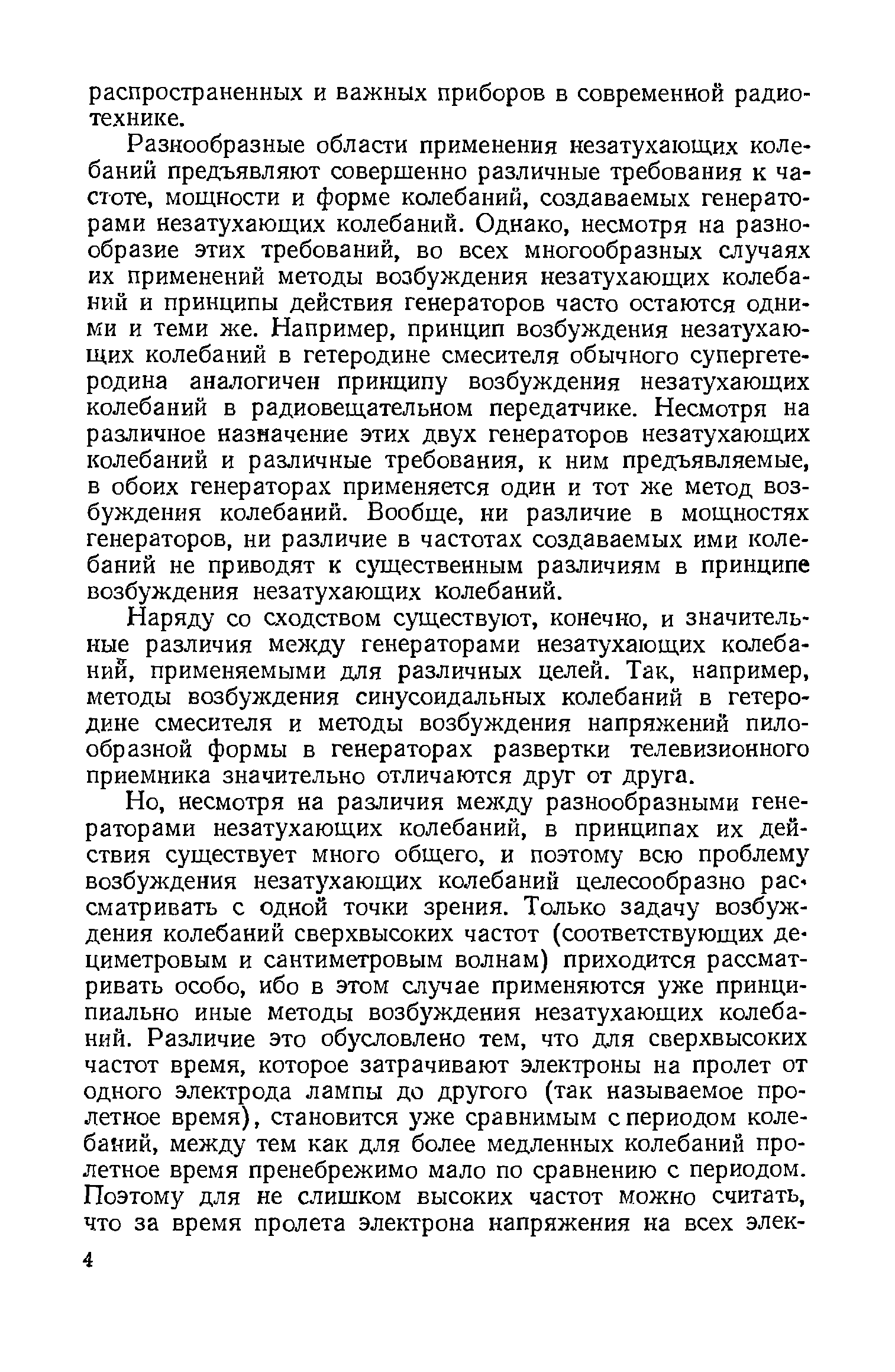 распространенных и важных приборов в современной радиотехнике.

Разнообразные области применения незатухающих колебаний предъявляют совершенно различные требования к частоте, мощности и форме колебаний, создаваемых генераторами незатухающих колебаний. Однако, несмотря на разнообразие этих требований, во всех многообразных случаях их применений методы возбуждения незатухающих колебаний и принципы действия генераторов часто остаются одними и теми же. Например, принцип возбуждения незатухающих колебаний в гетеродине смесителя обычного супергетеродина аналогичен принципу возбуждения незатухающих колебаний в радиовещательном передатчике. Несмотря на различное назначение этих двух генераторов незатухающих колебаний и различные требования, к ним предъявляемые, в обоих генераторах применяется один и тот же метод возбуждения колебаний. Вообще, ни различие в мощностях генераторов, ни различие в частотах создаваемых ими колебаний не приводят к существенным различиям в принципе возбуждения незатухающих колебаний.

Наряду со сходством существуют, конечно, и значительные различия между генераторами незатухающих колебаний, применяемыми для различных целей. Так, например, методы возбуждения синусоидальных колебаний в гетеродине смесителя и методы возбуждения напряжений пилообразной формы в генераторах развертки телевизионного приемника значительно отличаются друг от друга.

Но, несмотря на различия между разнообразными генераторами незатухающих колебаний, в принципах их действия существует много общего, и поэтому всю проблему возбуждения незатухающих колебаний целесообразно рассматривать с одной точки зрения. Только задачу возбуждения колебаний сверхвысоких частот (соответствующих дециметровым и сантиметровым волнам) приходится рассматривать особо, ибо в этом случае применяются уже принципиально иные методы возбуждения незатухающих колебаний. Различие это обусловлено тем, что для сверхвысоких частот время, которое затрачивают электроны на пролет от одного электрода лампы до другого (так называемое пролетное время), становится уже сравнимым с периодом колебаний, между тем как для более медленных колебаний пролетное время пренебрежимо мало по сравнению с периодом. Поэтому для не слишком высоких частот можно считать, что за время пролета электрона напряжения на всех элек-

4